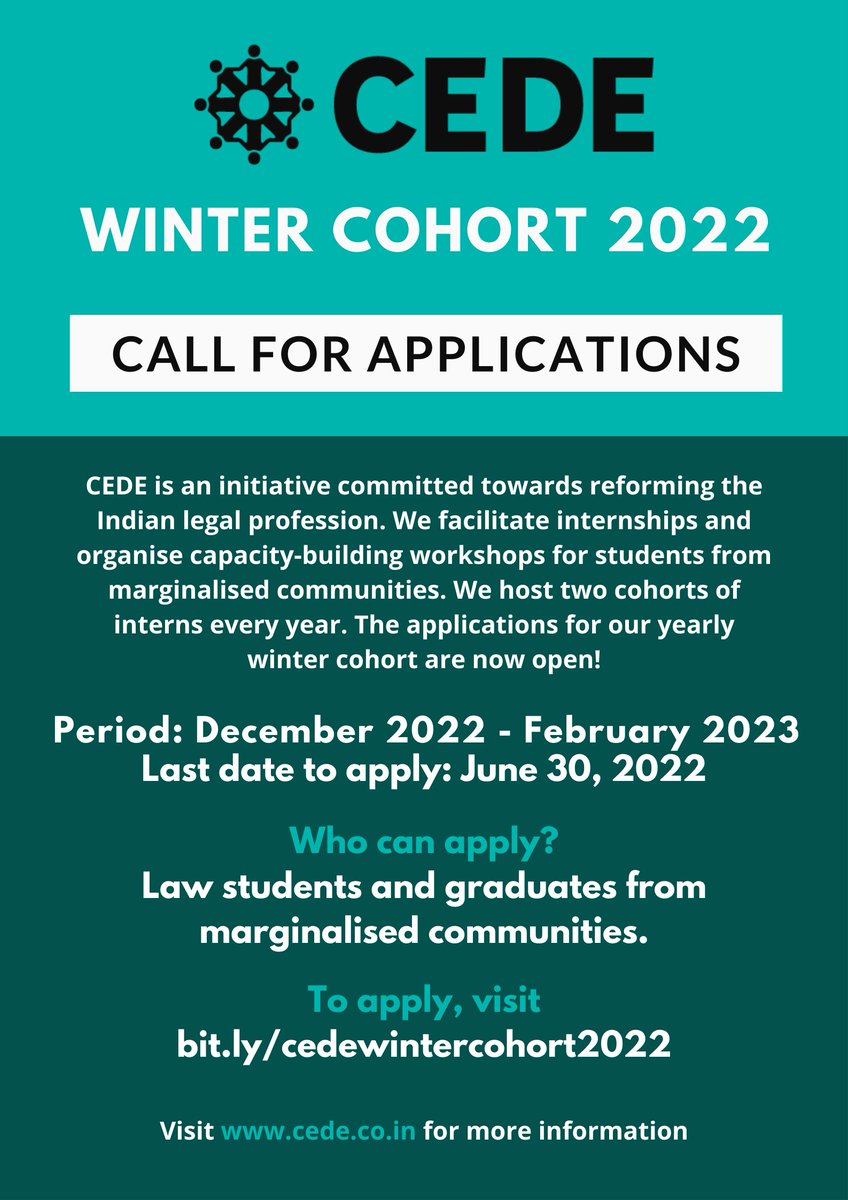 CEDE

WINTER COHORT 2022

CALL FOR APPLICATIONS

CEDE is an initiative committed towards reforming the Indian legal profession. We facilitate internships and organise capacity-building workshops for students from marginalised communities. We host two cohorts of interns every year. The applications for our yearly winter cohort are now open!

Period: December 2022 - February 2023
Last date to apply: June 30, 2022

Who can apply?
Law students and graduates from marginalised communities.

To apply, visit
bit.ly/cedewintercohort2022

Visit www.cede.co.in for more information